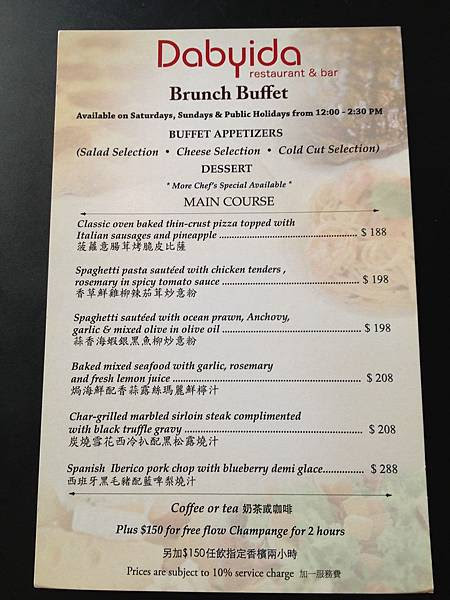 Dabyida
restaurant & bar

Brunch Buffet

Available on Saturdays, Sundays & Public Holidays from 12:00 - 2:30 PM

BUFFET APPETIZERS

(Salad Selection • Cheese Selection • Cold Cut Selection)

DESSERT

* More Chef's Special Available *

MAIN COURSE

Classic oven baked thin-crust pizza topped with Italian sausages and pineapple ........ $ 188
菠蘿意腸茸烤脆皮比薩

Spaghetti pasta sautéed with chicken tenders , rosemary in spicy tomato sauce ........ $ 198
香草鮮雞柳辣茄茸炒意粉

Spaghetti sautéed with ocean prawn, Anchovy, garlic & mixed olive in olive oil ........ $ 198
蒜香海蝦銀黑魚柳炒意粉

Baked mixed seafood with garlic, rosemary and fresh lemon juice ........ $ 208
焗海鮮配香蒜露絲瑪麗鮮檸汁

Char-grilled marbled sirloin steak complimented with black truffle gravy ........ $ 208
炭燒雪花西冷扒配黑松露燒汁

Spanish Iberico pork chop with blueberry demi glace........ $ 288
西班牙黑毛豬配藍啤梨燒汁

Coffee or tea 奶茶或咖啡

Plus $150 for free flow Champange for 2 hours

另加$150任飲指定香檳兩小時

Prices are subject to 10% service charge 加一服務費